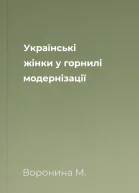 Українські жінки у горнилі модернізації

Воронина М.